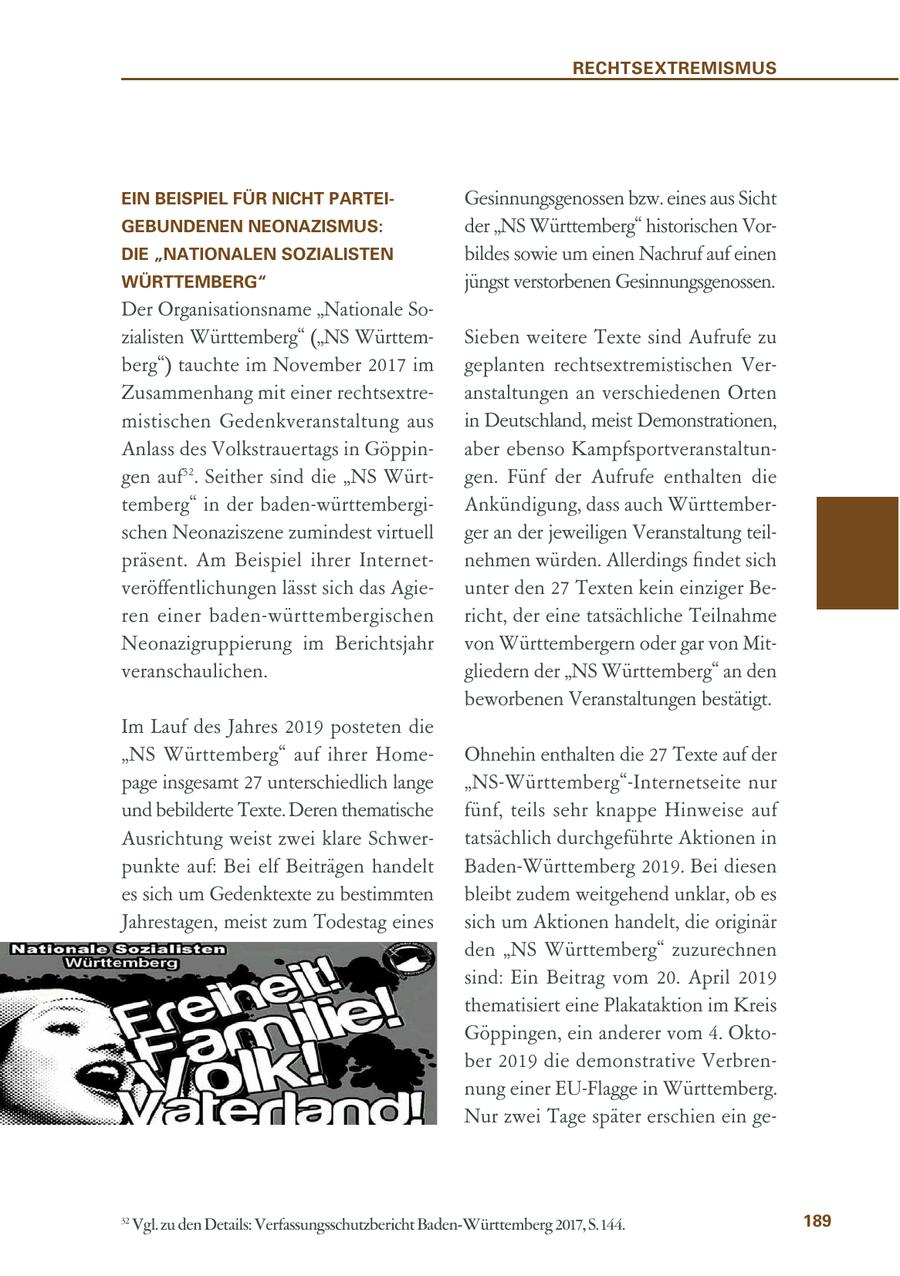 RECHTSEXTREMISMUS

EIN BEISPIEL FÜR NICHT PARTEIGEBUNDENEN NEONAZISMUS: DIE „NATIONALEN SOZIALISTEN WÜRTTEMBERG“

Der Organisationsname „Nationale Sozialisten Württemberg“ („NS Württemberg“) tauchte im November 2017 im Zusammenhang mit einer rechtsextremistischen Gedenkveranstaltung aus Anlass des Volkstrauertags in Göppingen auf$^{32}$. Seither sind die „NS Württemberg“ in der baden-württembergischen Neonaziszene zumindest virtuell präsent. Am Beispiel ihrer Internetveröffentlichungen lässt sich das Agieren einer baden-württembergischen Neonazigruppierung im Berichtsjahr veranschaulichen.

Im Lauf des Jahres 2019 posteten die „NS Württemberg“ auf ihrer Homepage insgesamt 27 unterschiedlich lange und bebilderte Texte. Deren thematische Ausrichtung weist zwei klare Schwerpunkte auf: Bei elf Beiträgen handelt es sich um Gedenktexte zu bestimmten Jahrestagen, meist zum Todestag eines

Nationale Sozialisten Württemberg

Freiheit! Familie! Volk! Vaterland!

Gesinnungsgenossen bzw. eines aus Sicht der „NS Württemberg“ historischen Vorbildes sowie um einen Nachruf auf einen jüngst verstorbenen Gesinnungsgenossen.

Sieben weitere Texte sind Aufrufe zu geplanten rechtsextremistischen Veranstaltungen an verschiedenen Orten in Deutschland, meist Demonstrationen, aber ebenso Kampfsportveranstaltungen. Fünf der Aufrufe enthalten die Ankündigung, dass auch Württemberger an der jeweiligen Veranstaltung teilnehmen würden. Allerdings findet sich unter den 27 Texten kein einziger Bericht, der eine tatsächliche Teilnahme von Württembergern oder gar von Mitgliedern der „NS Württemberg“ an den beworbenen Veranstaltungen bestätigt.

Ohnehin enthalten die 27 Texte auf der „NS-Württemberg“-Internetseite nur fünf, teils sehr knappe Hinweise auf tatsächlich durchgeführte Aktionen in Baden-Württemberg 2019. Bei diesen bleibt zudem weitgehend unklar, ob es sich um Aktionen handelt, die originär den „NS Württemberg“ zuzurechnen sind: Ein Beitrag vom 20. April 2019 thematisiert eine Plakataktion im Kreis Göppingen, ein anderer vom 4. Oktober 2019 die demonstrative Verbrennung einer EU-Flagge in Württemberg. Nur zwei Tage später erschien ein ge-

$^{32}$ Vgl. zu den Details: Verfassungsschutzbericht Baden-Württemberg 2017, S. 144.

189